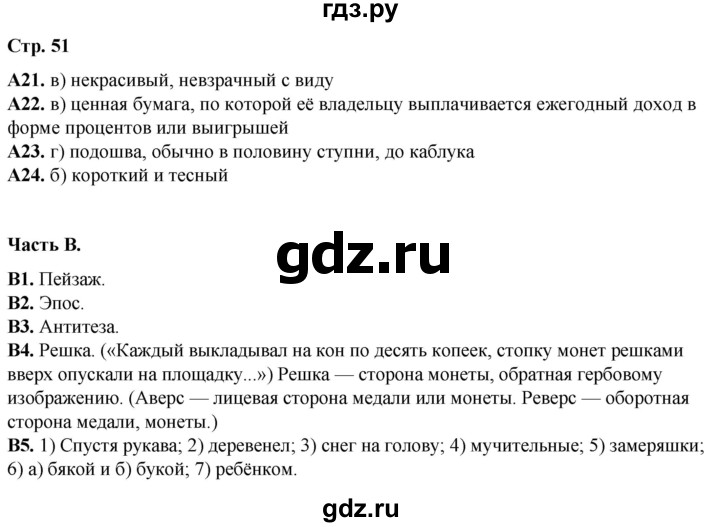 гдз.ру

Стр. 51

А21. в) некрасивый, невзрачный с виду
А22. в) ценная бумага, по которой её владельцу выплачивается ежегодный доход в форме процентов или выигрышей
А23. г) подошва, обычно в половину ступни, до каблука
А24. б) короткий и тесный

Часть В.

gdz.ru

В1. Пейзаж.
В2. Эпос.
В3. Антитеза.
В4. Решка. («Каждый выкладывал на кон по десять копеек, стопку монет решками вверх опускали на площадку...») Решка — сторона монеты, обратная гербовому изображению. (Аверс — лицевая сторона медали или монеты. Реверс — оборотная сторона медали, монеты.)
В5. 1) Спустя рукава; 2) деревенел; 3) снег на голову; 4) мучительные; 5) замеряшки; 6) а) бякой и б) букой; 7) ребёнком.

gdz.ru